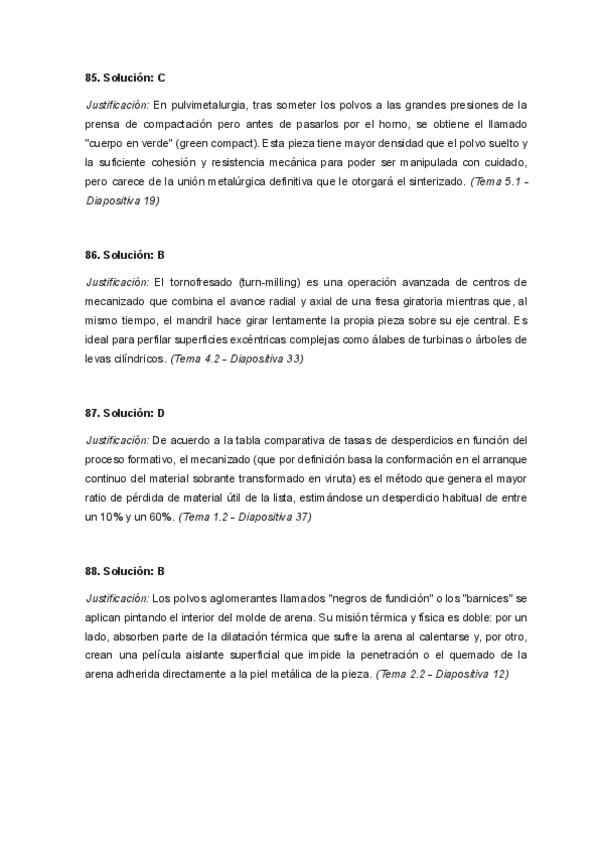 85. Solución: C

Justificación: En pulvimetalurgia, tras someter los polvos a las grandes presiones de la prensa de compactación pero antes de pasarlos por el horno, se obtiene el llamado "cuerpo en verde" (green compact). Esta pieza tiene mayor densidad que el polvo suelto y la suficiente cohesión y resistencia mecánica para poder ser manipulada con cuidado, pero carece de la unión metalúrgica definitiva que le otorgará el sinterizado. (Tema 5.1 - Diapositiva 19)

86. Solución: B

Justificación: El tornofresado (turn-milling) es una operación avanzada de centros de mecanizado que combina el avance radial y axial de una fresa giratoria mientras que, al mismo tiempo, el mandril hace girar lentamente la propia pieza sobre su eje central. Es ideal para perfilar superficies excéntricas complejas como álabes de turbinas o árboles de levas cilíndricos. (Tema 4.2 - Diapositiva 33)

87. Solución: D

Justificación: De acuerdo a la tabla comparativa de tasas de desperdicios en función del proceso formativo, el mecanizado (que por definición basa la conformación en el arranque continuo del material sobrante transformado en viruta) es el método que genera el mayor ratio de pérdida de material útil de la lista, estimándose un desperdicio habitual de entre un 10% y un 60%. (Tema 1.2 - Diapositiva 37)

88. Solución: B

Justificación: Los polvos aglomerantes llamados "negros de fundición" o los "barnices" se aplican pintando el interior del molde de arena. Su misión térmica y física es doble: por un lado, absorben parte de la dilatación térmica que sufre la arena al calentarse y, por otro, crean una película aislante superficial que impide la penetración o el quemado de la arena adherida directamente a la piel metálica de la pieza. (Tema 2.2 - Diapositiva 12)